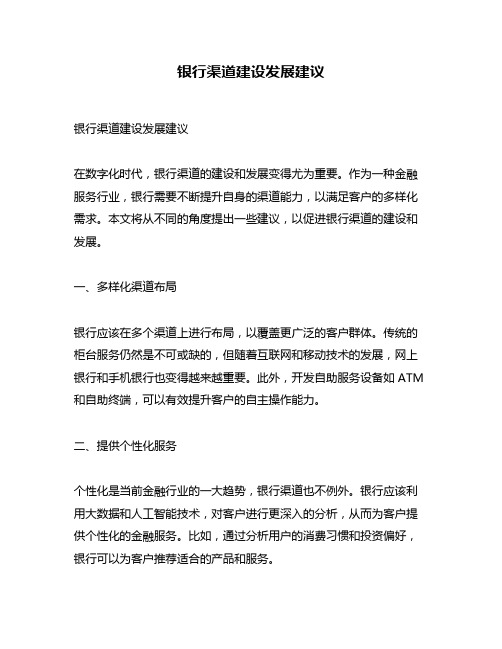 银行渠道建设发展建议

银行渠道建设发展建议

在数字化时代，银行渠道的建设和发展变得尤为重要。作为一种金融服务行业，银行需要不断提升自身的渠道能力，以满足客户的多样化需求。本文将从不同的角度提出一些建议，以促进银行渠道的建设和发展。

一、多样化渠道布局

银行应该在多个渠道上进行布局，以覆盖更广泛的客户群体。传统的柜台服务仍然是不可或缺的，但随着互联网和移动技术的发展，网上银行和手机银行也变得越来越重要。此外，开发自助服务设备如 ATM 和自助终端，可以有效提升客户的自主操作能力。

二、提供个性化服务

个性化是当前金融行业的一大趋势，银行渠道也不例外。银行应该利用大数据和人工智能技术，对客户进行更深入的分析，从而为客户提供个性化的金融服务。比如，通过分析用户的消费习惯和投资偏好，银行可以为客户推荐适合的产品和服务。